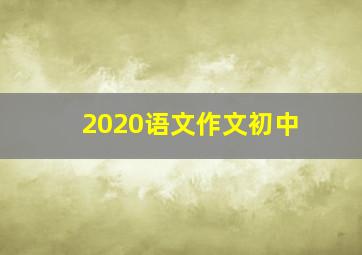 2020语文作文初中